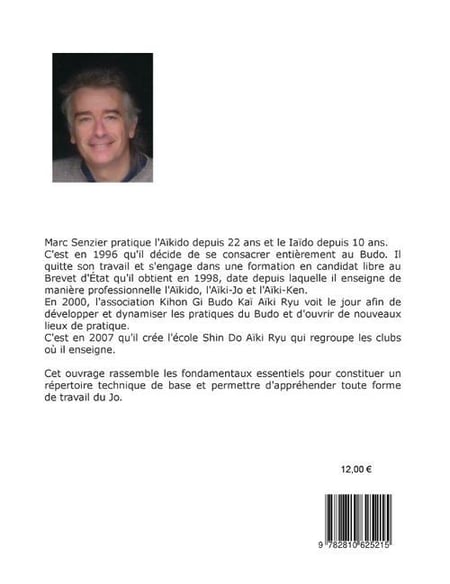 Marc Senzier pratique l'Aïkido depuis 22 ans et le Iaïdo depuis 10 ans.
C'est en 1996 qu'il décide de se consacrer entièrement au Budo. Il quitte son travail et s'engage dans une formation en candidat libre au Brevet d'État qu'il obtient en 1998, date depuis laquelle il enseigne de manière professionnelle l'Aïkido, l'Aïki-Jo et l'Aïki-Ken.
En 2000, l'association Kihon Gi Budo Kaï Aïki Ryu voit le jour afin de développer et dynamiser les pratiques du Budo et d'ouvrir de nouveaux lieux de pratique.
C'est en 2007 qu'il crée l'école Shin Do Aïki Ryu qui regroupe les clubs où il enseigne.

Cet ouvrage rassemble les fondamentaux essentiels pour constituer un répertoire technique de base et permettre d'appréhender toute forme de travail du Jo.

12,00 €

9 782810 625215